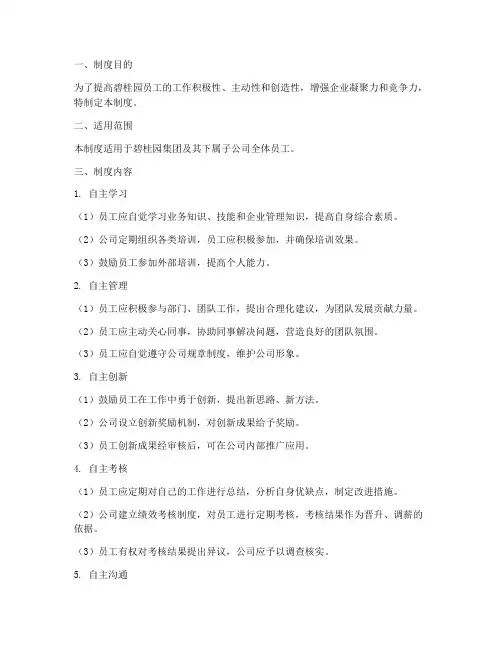 一、制度目的

为了提高碧桂园员工的工作积极性、主动性和创造性，增强企业凝聚力和竞争力，特制定本制度。

二、适用范围

本制度适用于碧桂园集团及其下属子公司全体员工。

三、制度内容

1. 自主学习

（1）员工应自觉学习业务知识、技能和企业管理知识，提高自身综合素质。

（2）公司定期组织各类培训，员工应积极参加，并确保培训效果。

（3）鼓励员工参加外部培训，提高个人能力。

2. 自主管理

（1）员工应积极参与部门、团队工作，提出合理化建议，为团队发展贡献力量。

（2）员工应主动关心同事，协助同事解决问题，营造良好的团队氛围。

（3）员工应自觉遵守公司规章制度，维护公司形象。

3. 自主创新

（1）鼓励员工在工作中勇于创新，提出新思路、新方法。

（2）公司设立创新奖励机制，对创新成果给予奖励。

（3）员工创新成果经审核后，可在公司内部推广应用。

4. 自主考核

（1）员工应定期对自己的工作进行总结，分析自身优缺点，制定改进措施。

（2）公司建立绩效考核制度，对员工进行定期考核，考核结果作为晋升、调薪的依据。

（3）员工有权对考核结果提出异议，公司应予以调查核实。

5. 自主沟通